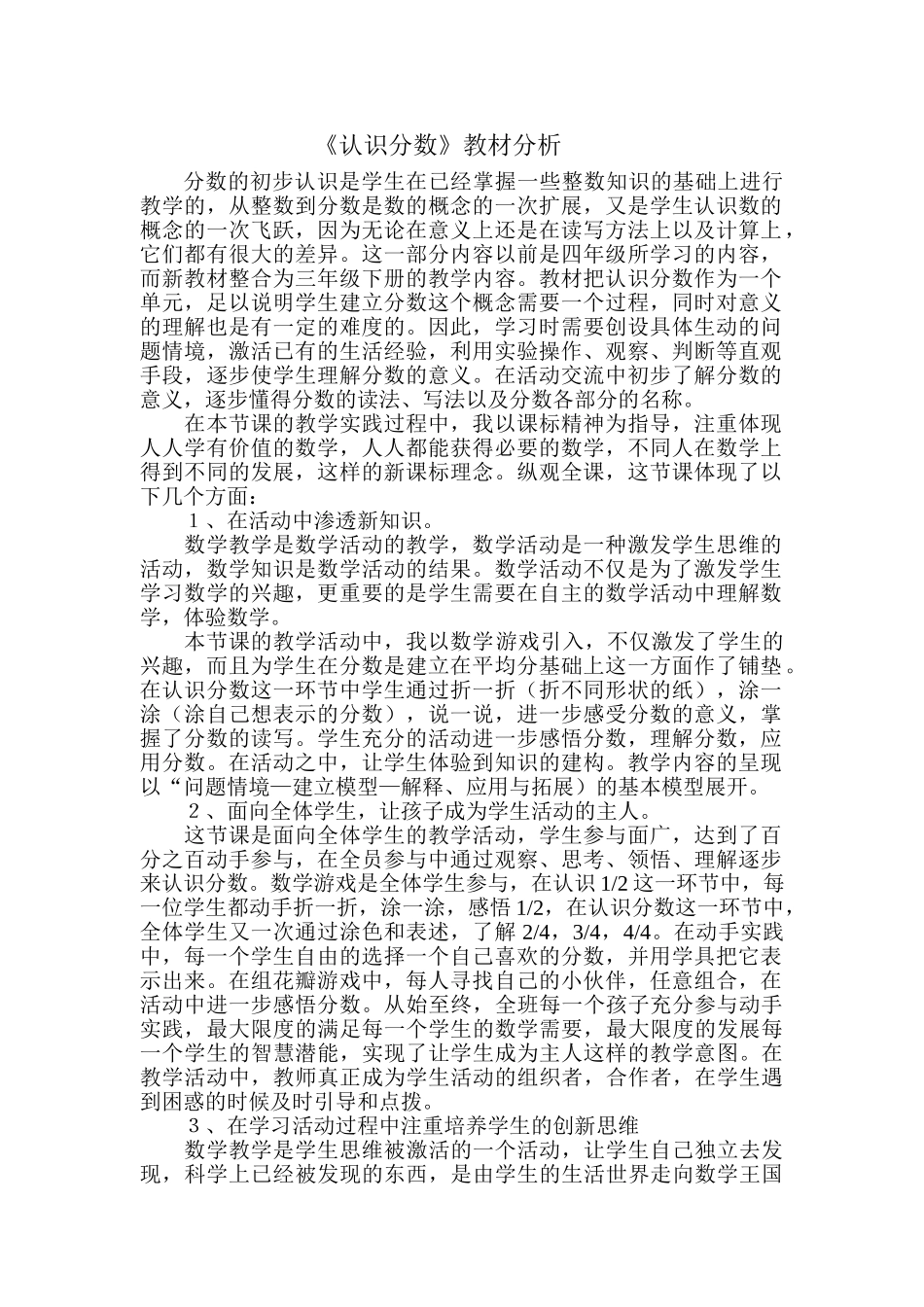 《认识分数》教材分析

分数的初步认识是学生在已经掌握一些整数知识的基础上进行教学的，从整数到分数是数的概念的一次扩展，又是学生认识数的概念的一次飞跃，因为无论在意义上还是在读写方法上以及计算上，它们都有很大的差异。这一部分内容以前是四年级所学习的内容，而新教材整合为三年级下册的教学内容。教材把认识分数作为一个单元，足以说明学生建立分数这个概念需要一个过程，同时对意义的理解也是有一定的难度的。因此，学习时需要创设具体生动的问题情境，激活已有的生活经验，利用实验操作、观察、判断等直观手段，逐步使学生理解分数的意义。在活动交流中初步了解分数的意义，逐步懂得分数的读法、写法以及分数各部分的名称。

在本节课的教学实践过程中，我以课标精神为指导，注重体现人人学有价值的数学，人人都能获得必要的数学，不同人在数学上得到不同的发展，这样的新课标理念。纵观全课，这节课体现了以下几个方面：

1、在活动中渗透新知识。

数学教学是数学活动的教学，数学活动是一种激发学生思维的活动，数学知识是数学活动的结果。数学活动不仅是为了激发学生学习数学的兴趣，更重要的是学生需要在自主的数学活动中理解数学，体验数学。

本节课的教学活动中，我以数学游戏引入，不仅激发了学生的兴趣，而且为学生在分数是建立在平均分基础上这一方面作了铺垫。在认识分数这一环节中学生通过折一折（折不同形状的纸），涂一涂（涂自己想表示的分数），说一说，进一步感受分数的意义，掌握了分数的读写。学生充分的活动进一步感悟分数，理解分数，应用分数。在活动之中，让学生体验到知识的建构。教学内容的呈现以“问题情境—建立模型—解释、应用与拓展）的基本模型展开。

2、面向全体学生，让孩子成为学生活动的主人。

这节课是面向全体学生的教学活动，学生参与面广，达到了百分之百动手参与，在全员参与中通过观察、思考、领悟、理解逐步来认识分数。数学游戏是全体学生参与，在认识1/2这一环节中，每一位学生都动手折一折，涂一涂，感悟1/2，在认识分数这一环节中，全体学生又一次通过涂色和表述，了解2/4，3/4，4/4。在动手实践中，每一个学生自由的选择一个自己喜欢的分数，并用学具把它表示出来。在组花瓣游戏中，每人寻找自己的小伙伴，任意组合，在活动中进一步感悟分数。从始至终，全班每一个孩子充分参与动手实践，最大限度的满足每一个学生的数学需要，最大限度的发展每一个学生的智慧潜能，实现了让学生成为主人这样的教学意图。在教学活动中，教师真正成为学生活动的组织者，合作者，在学生遇到困惑的时候及时引导和点拨。

3、在学习活动过程中注重培养学生的创新思维

数学教学是学生思维被激活的一个活动，让学生自己独立去发现，科学上已经被发现的东西，是由学生的生活世界走向数学王国